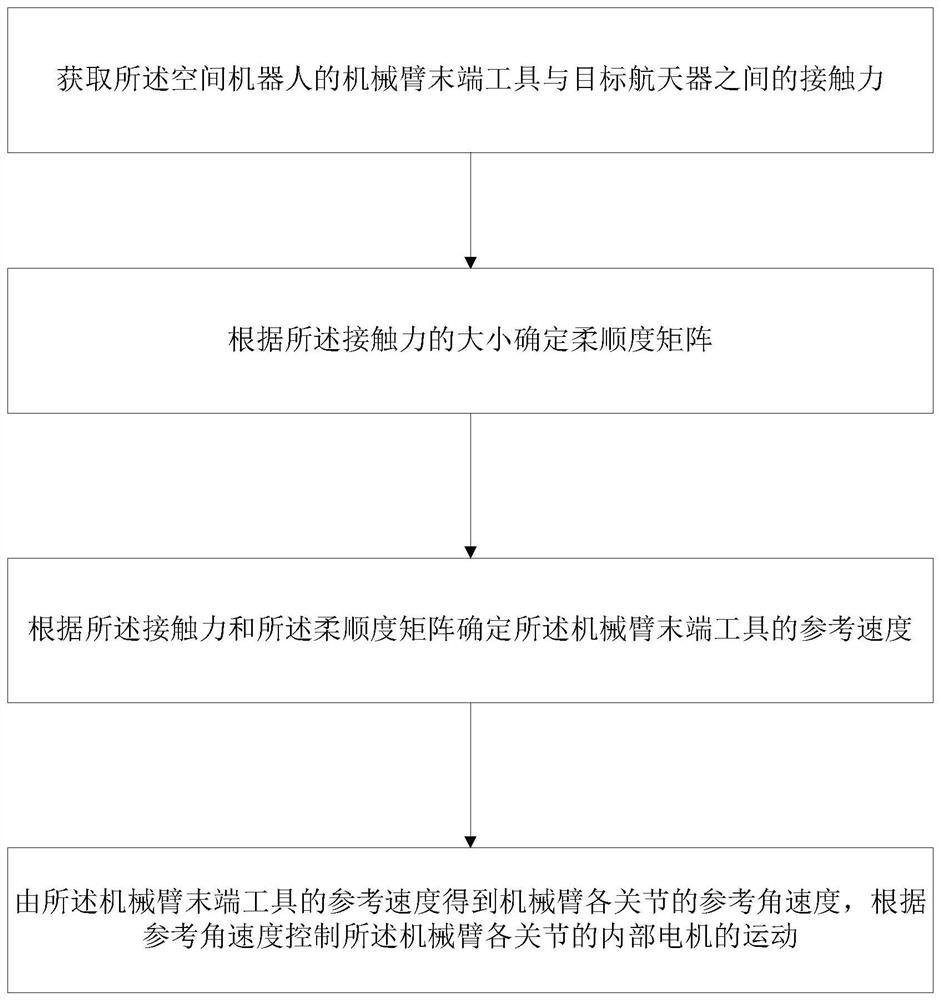 获取所述空间机器人的机械臂末端工具与目标航天器之间的接触力

根据所述接触力的大小确定柔顺度矩阵

根据所述接触力和所述柔顺度矩阵确定所述机械臂末端工具的参考速度

由所述机械臂末端工具的参考速度得到机械臂各关节的参考角速度，根据参考角速度控制所述机械臂各关节的内部电机的运动